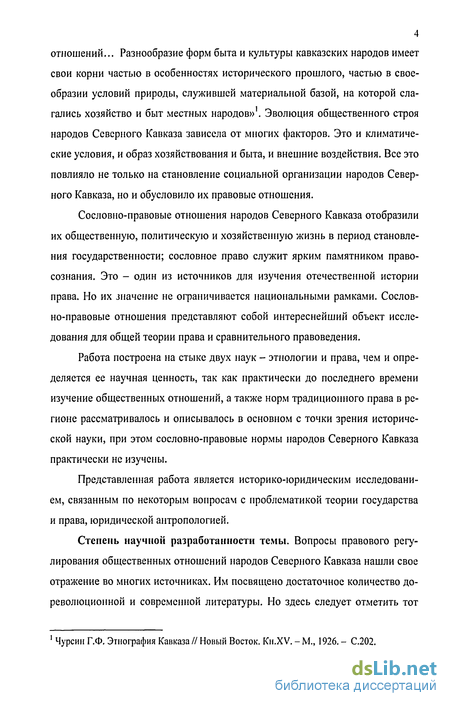 4

отношений… Разнообразие форм быта и культуры кавказских народов имеет свои корни частью в особенностях исторического прошлого, частью в своеобразии условий природы, служившей материальной базой, на которой слагались хозяйство и быт местных народов»$^1$. Эволюция общественного строя народов Северного Кавказа зависела от многих факторов. Это и климатические условия, и образ хозяйствования и быта, и внешние воздействия. Все это повлияло не только на становление социальной организации народов Северного Кавказа, но и обусловило их правовые отношения.

Сословно-правовые отношения народов Северного Кавказа отобразили их общественную, политическую и хозяйственную жизнь в период становления государственности; сословное право служит ярким памятником правосознания. Это – один из источников для изучения отечественной истории права. Но их значение не ограничивается национальными рамками. Сословно-правовые отношения представляют собой интереснейший объект исследования для общей теории права и сравнительного правоведения.

Работа построена на стыке двух наук – этнологии и права, чем и определяется ее научная ценность, так как практически до последнего времени изучение общественных отношений, а также норм традиционного права в регионе рассматривалось и описывалось в основном с точки зрения исторической науки, при этом сословно-правовые нормы народов Северного Кавказа практически не изучены.

Представленная работа является историко-юридическим исследованием, связанным по некоторым вопросам с проблематикой теории государства и права, юридической антропологией.

Степень научной разработанности темы. Вопросы правового регулирования общественных отношений народов Северного Кавказа нашли свое отражение во многих источниках. Им посвящено достаточное количество дореволюционной и современной литературы. Но здесь следует отметить тот

$^1$ Чурсин Г.Ф. Этнография Кавказа // Новый Восток. Кн.XV. – М., 1926. – С.202.

dsLib.net
библиотека диссертаций